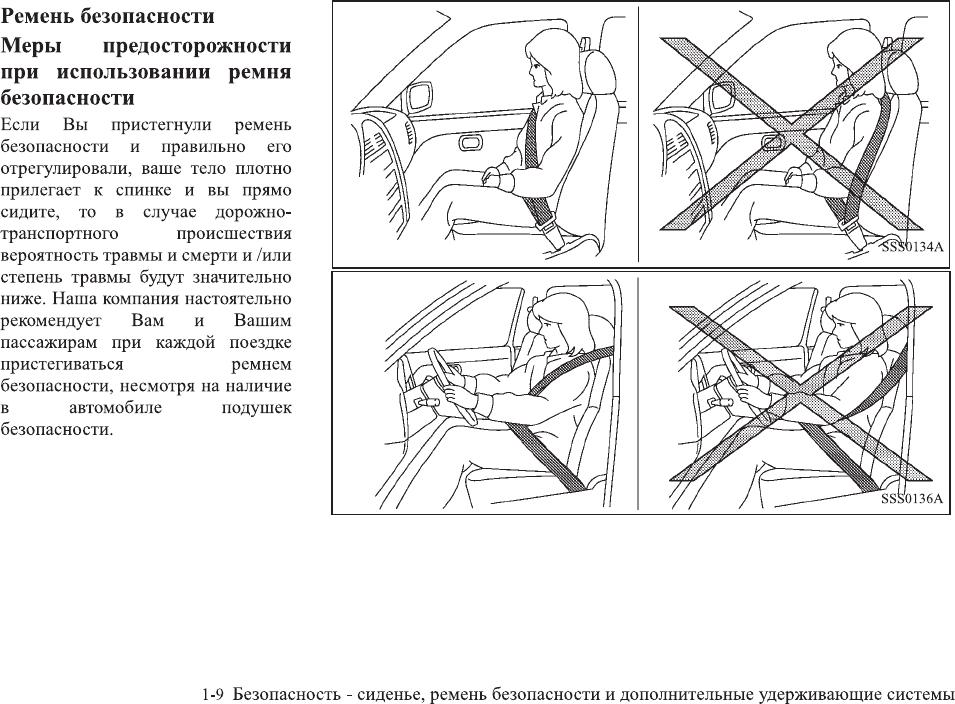 Ремень безопасности

Меры предосторожности при использовании ремня безопасности

Если Вы пристегнули ремень безопасности и правильно его отрегулировали, ваше тело плотно прилегает к спинке и вы прямо сидите, то в случае дорожно-транспортного происшествия вероятность травмы и смерти и /или степень травмы будут значительно ниже. Наша компания настоятельно рекомендует Вам и Вашим пассажирам при каждой поездке пристегиваться ремнем безопасности, несмотря на наличие в автомобиле подушек безопасности.

SSS0134A

SSS0136A

1-9 Безопасность - сиденье, ремень безопасности и дополнительные удерживающие системы